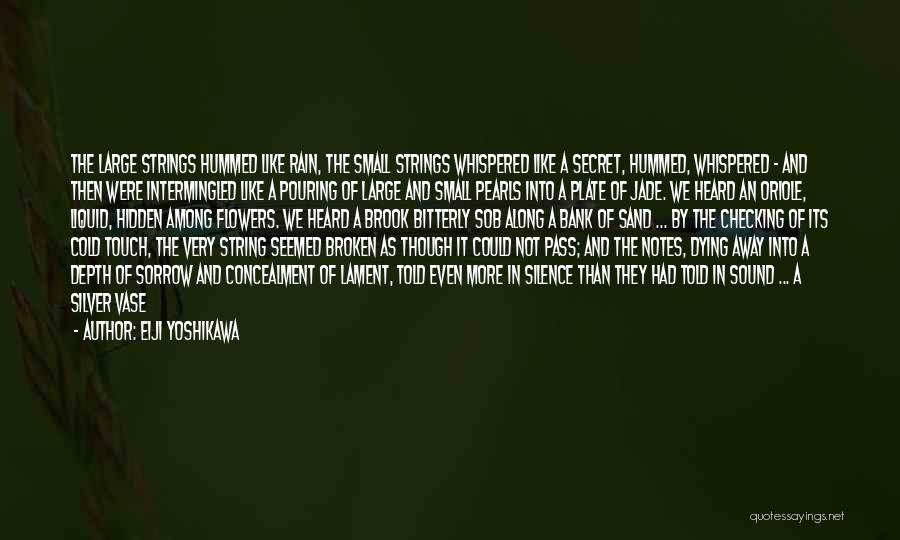 THE LARGE STRINGS HUMMED LIKE RAIN, THE SMALL STRINGS WHISPERED LIKE A SECRET, HUMMED, WHISPERED - AND THEN WERE INTERMINGLED LIKE A POURING OF LARGE AND SMALL PEARLS INTO A PLATE OF JADE. WE HEARD AN ORIOLE, LIQUID, HIDDEN AMONG FLOWERS. WE HEARD A BROOK BITTERLY SOB ALONG A BANK OF SAND ... BY THE CHECKING OF ITS COLD TOUCH, THE VERY STRING SEEMED BROKEN AS THOUGH IT COULD NOT PASS; AND THE NOTES, DYING AWAY INTO A DEPTH OF SORROW AND CONCEALMENT OF LAMENT, TOLD EVEN MORE IN SILENCE THAN THEY HAD TOLD IN SOUND ... A SILVER VASE

- AUTHOR: EIJI YOSHIKAWA

quotessayings.net